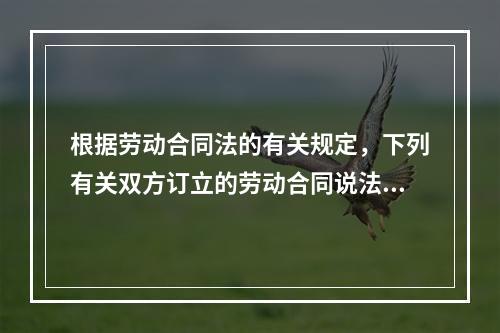 根据劳动合同法的有关规定，下列有关双方订立的劳动合同说法...